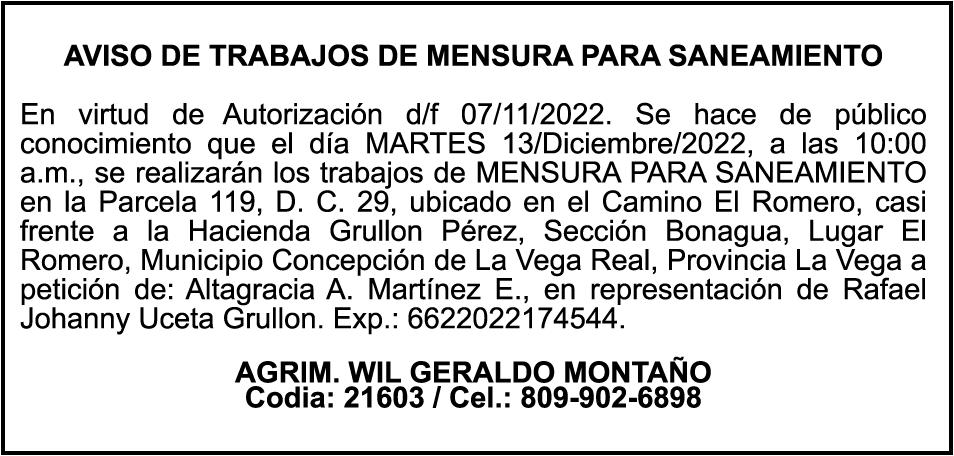 AVISO DE TRABAJOS DE MENSURA PARA SANEAMIENTO

En virtud de Autorización d/f 07/11/2022. Se hace de público conocimiento que el día MARTES 13/Diciembre/2022, a las 10:00 a.m., se realizarán los trabajos de MENSURA PARA SANEAMIENTO en la Parcela 119, D. C. 29, ubicado en el Camino El Romero, casi frente a la Hacienda Grullon Pérez, Sección Bonagua, Lugar El Romero, Municipio Concepción de La Vega Real, Provincia La Vega a petición de: Altagracia A. Martínez E., en representación de Rafael Johanny Uceta Grullon. Exp.: 6622022174544.

AGRIM. WIL GERALDO MONTAÑO
Codia: 21603 / Cel.: 809-902-6898